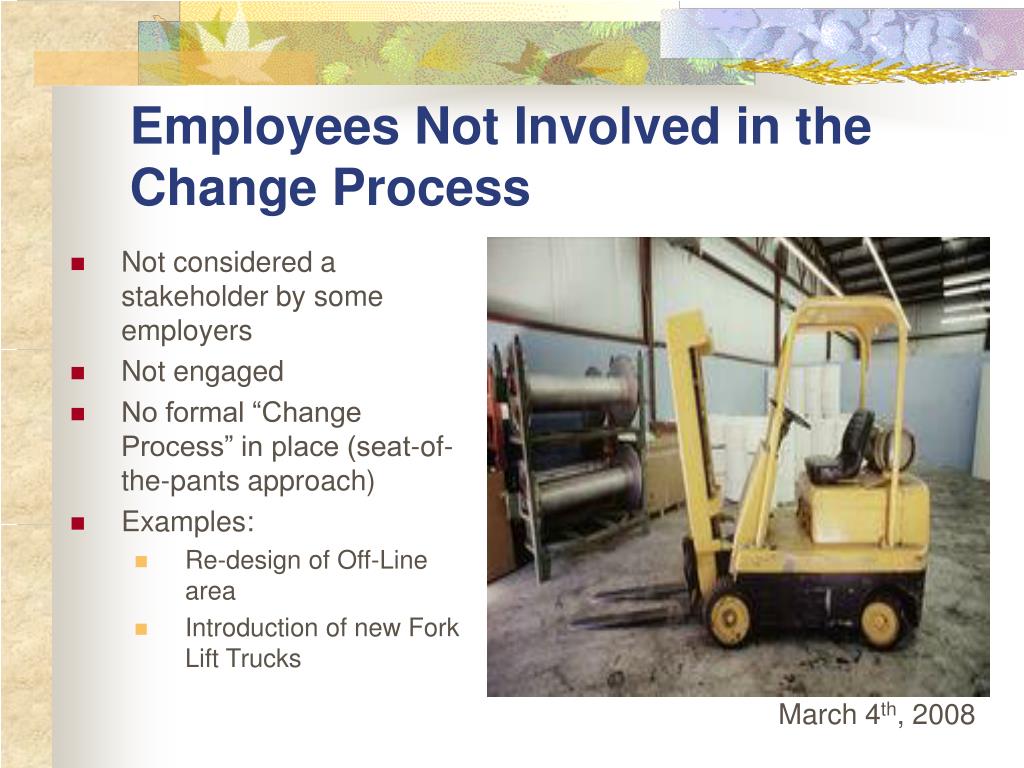 Employees Not Involved in the Change Process

- Not considered a stakeholder by some employers
- Not engaged
- No formal “Change Process” in place (seat-of-the-pants approach)
- Examples:
  - Re-design of Off-Line area
  - Introduction of new Fork Lift Trucks

March 4$^{th}$, 2008